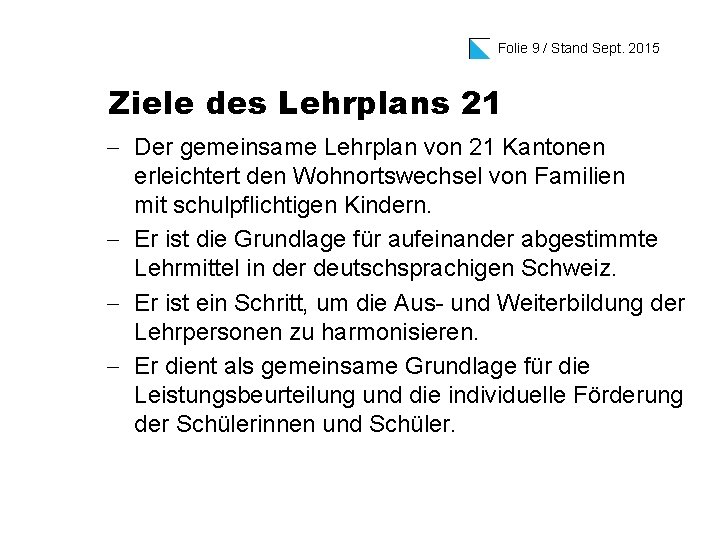 Folie 9 / Stand Sept. 2015

Ziele des Lehrplans 21

- Der gemeinsame Lehrplan von 21 Kantonen erleichtert den Wohnortswechsel von Familien mit schulpflichtigen Kindern.
- Er ist die Grundlage für aufeinander abgestimmte Lehrmittel in der deutschsprachigen Schweiz.
- Er ist ein Schritt, um die Aus- und Weiterbildung der Lehrpersonen zu harmonisieren.
- Er dient als gemeinsame Grundlage für die Leistungsbeurteilung und die individuelle Förderung der Schülerinnen und Schüler.